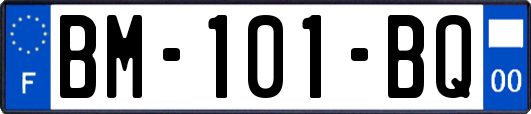 F

BM-101-BQ

00